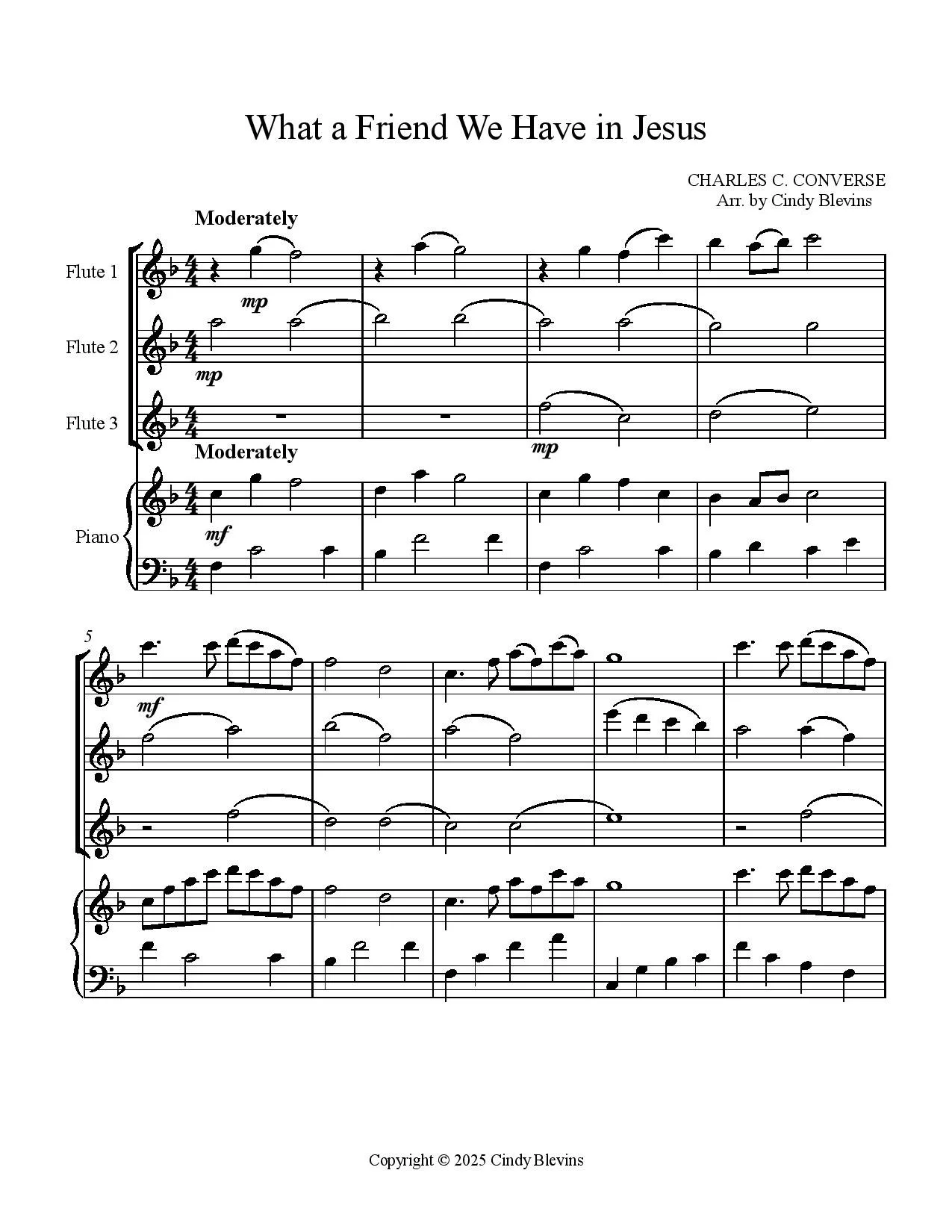 What a Friend We Have in Jesus

CHARLES C. CONVERSE
Arr. by Cindy Blevins

Moderately

Flute 1

mp

Flute 2

mp

Flute 3

mp

Moderately

Piano

mf

5

mf

Copyright © 2025 Cindy Blevins